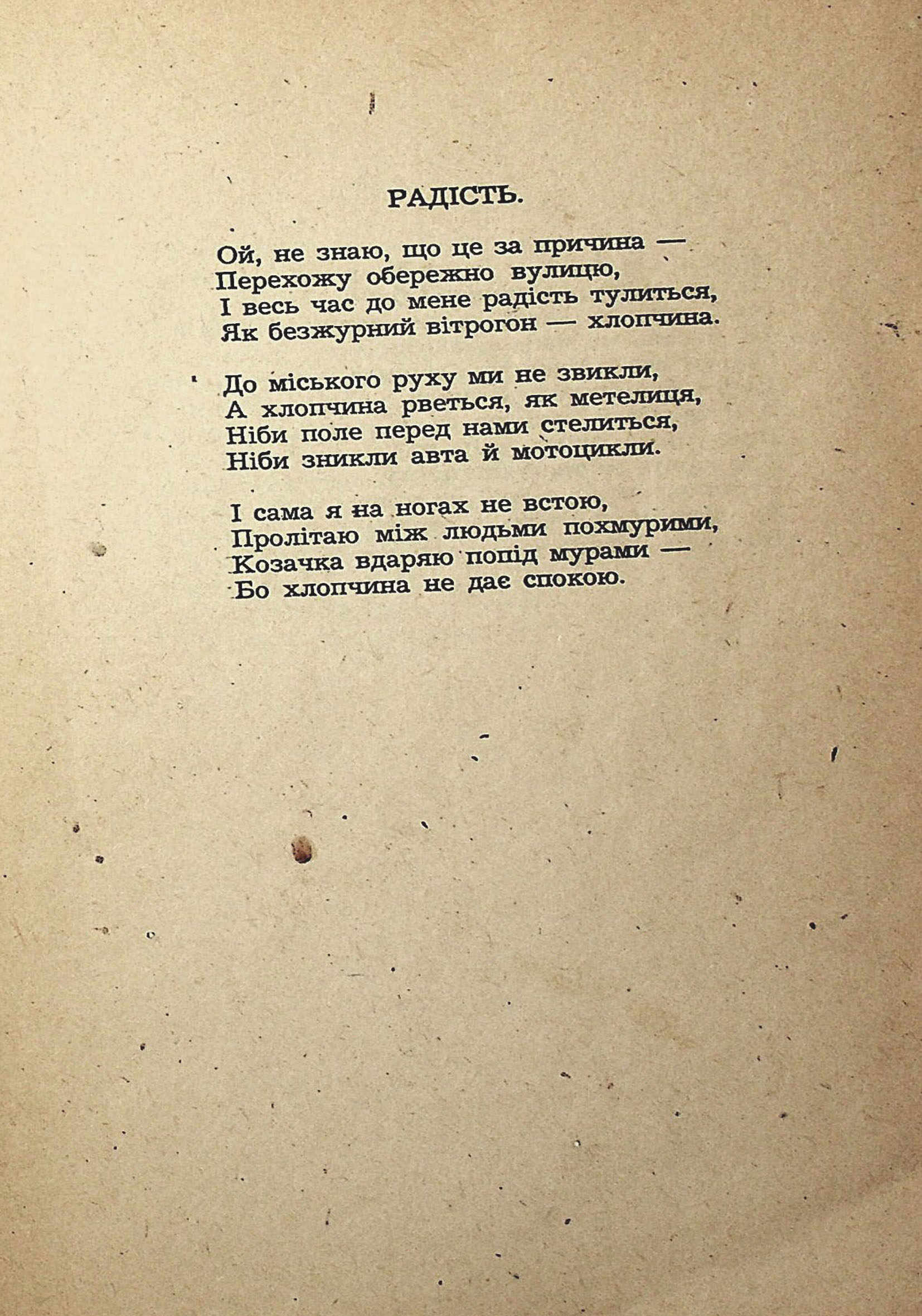 РАДІСТЬ.

Ой, не знаю, що це за причина —
Перехожу обережно вулицю,
І весь час до мене радість тулиться,
Як безжурний вітрогон — хлопчина.

До міського руху ми не звикли,
А хлопчина рветься, як метелиця,
Ніби поле перед нами стелиться,
Ніби зникли авта й мотоцикли.

І сама я на ногах не встою,
Пролітаю між людьми похмурими,
Козачка вдаряю попід мурами —
Бо хлопчина не дає спокою.